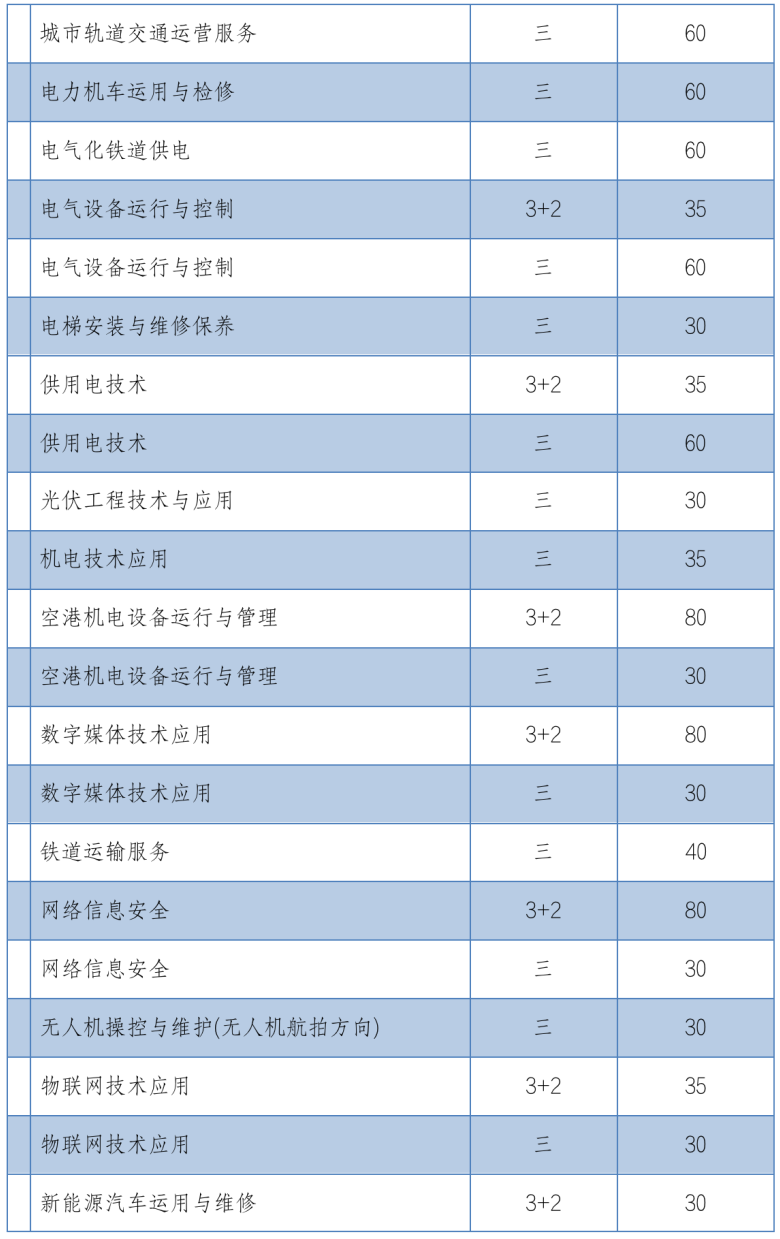 |  | 城市轨道交通运营服务 | 三 | 60 |
|---|---|---|---|
|  | 电力机车运用与检修 | 三 | 60 |
|  | 电气化铁道供电 | 三 | 60 |
|  | 电气设备运行与控制 | 3+2 | 35 |
|  | 电气设备运行与控制 | 三 | 60 |
|  | 电梯安装与维修保养 | 三 | 30 |
|  | 供用电技术 | 3+2 | 35 |
|  | 供用电技术 | 三 | 60 |
|  | 光伏工程技术与应用 | 三 | 30 |
|  | 机电技术应用 | 三 | 35 |
|  | 空港机电设备运行与管理 | 3+2 | 80 |
|  | 空港机电设备运行与管理 | 三 | 30 |
|  | 数字媒体技术应用 | 3+2 | 80 |
|  | 数字媒体技术应用 | 三 | 30 |
|  | 铁道运输服务 | 三 | 40 |
|  | 网络信息安全 | 3+2 | 80 |
|  | 网络信息安全 | 三 | 30 |
|  | 无人机操控与维护(无人机航拍方向) | 三 | 30 |
|  | 物联网技术应用 | 3+2 | 35 |
|  | 物联网技术应用 | 三 | 30 |
|  | 新能源汽车运用与维修 | 3+2 | 30 |